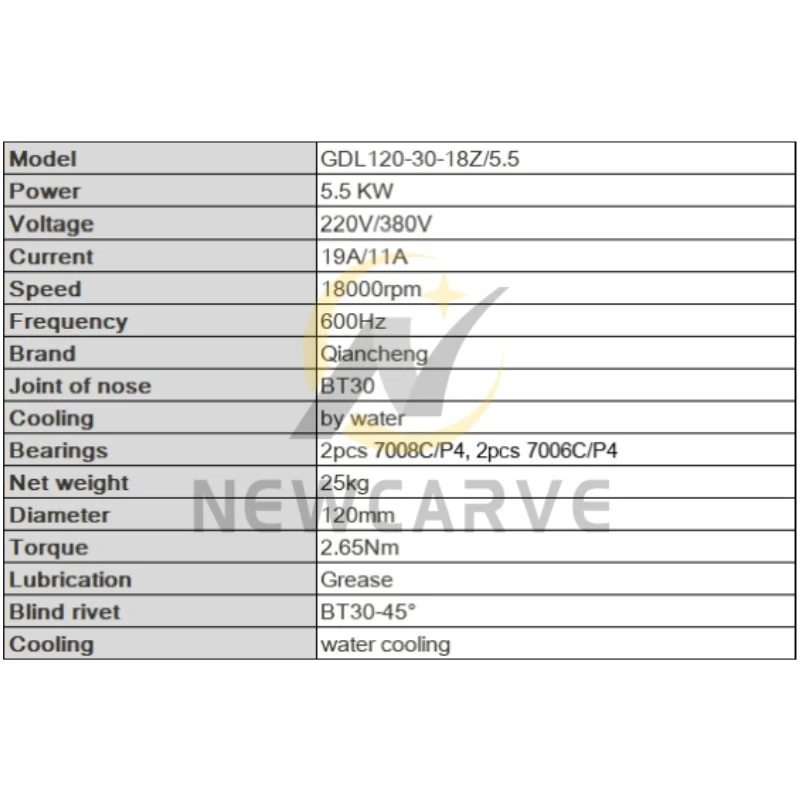 | Model | GDL120-30-18Z/5.5 |
|---|---|
| Power | 5.5 KW |
| Voltage | 220V/380V |
| Current | 19A/11A |
| Speed | 18000rpm |
| Frequency | 600Hz |
| Brand | Qiancheng |
| Joint of nose | BT30 |
| Cooling | by water |
| Bearings | 2pcs 7008C/P4, 2pcs 7006C/P4 |
| Net weight | 25kg |
| Diameter | 120mm |
| Torque | 2.65Nm |
| Lubrication | Grease |
| Blind rivet | BT30-45° |
| Cooling | water cooling |

NEWCARVE